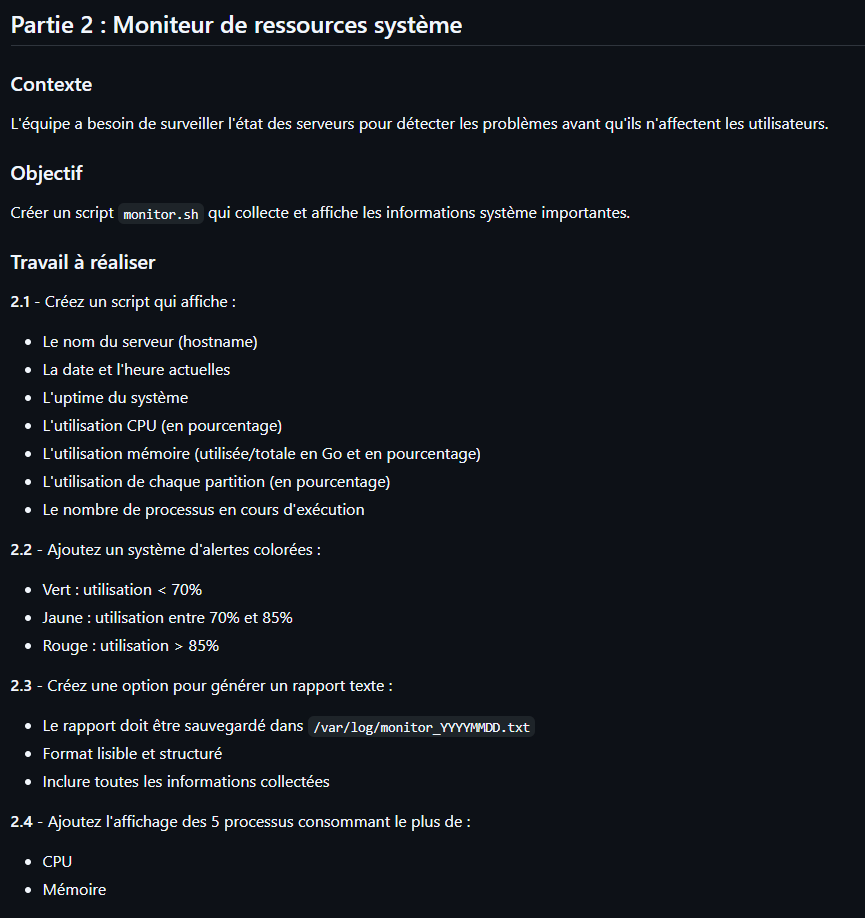 Partie 2 : Moniteur de ressources système

Contexte

L'équipe a besoin de surveiller l'état des serveurs pour détecter les problèmes avant qu'ils n'affectent les utilisateurs.

Objectif

Créer un script monitor.sh qui collecte et affiche les informations système importantes.

Travail à réaliser

2.1 - Créez un script qui affiche :

- Le nom du serveur (hostname)
- La date et l'heure actuelles
- L'uptime du système
- L'utilisation CPU (en pourcentage)
- L'utilisation mémoire (utilisée/totale en Go et en pourcentage)
- L'utilisation de chaque partition (en pourcentage)
- Le nombre de processus en cours d'exécution

2.2 - Ajoutez un système d'alertes colorées :

- Vert : utilisation < 70%
- Jaune : utilisation entre 70% et 85%
- Rouge : utilisation > 85%

2.3 - Créez une option pour générer un rapport texte :

- Le rapport doit être sauvegardé dans /var/log/monitor_YYYYMMDD.txt
- Format lisible et structuré
- Inclure toutes les informations collectées

2.4 - Ajoutez l'affichage des 5 processus consommant le plus de :

- CPU
- Mémoire